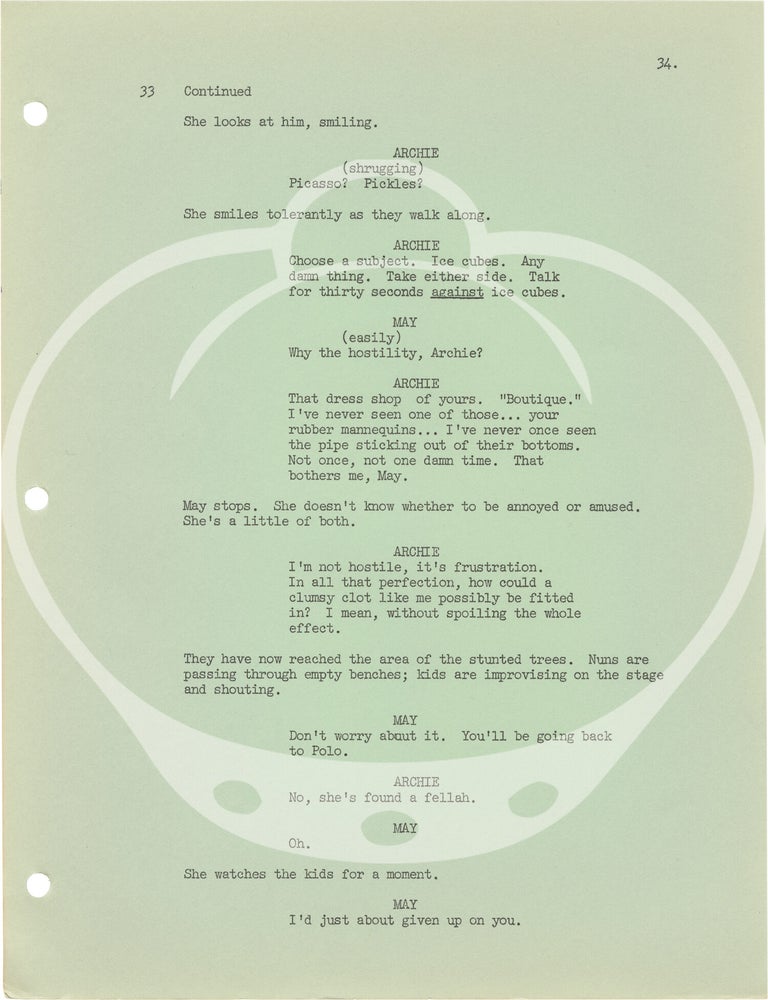 34.

33 Continued

She looks at him, smiling.

ARCHIE
(shrugging)
Picasso? Pickles?

She smiles tolerantly as they walk along.

ARCHIE
Choose a subject. Ice cubes. Any damn thing. Take either side. Talk for thirty seconds against ice cubes.

MAY
(easily)
Why the hostility, Archie?

ARCHIE
That dress shop of yours. "Boutique." I've never seen one of those... your rubber mannequins... I've never once seen the pipe sticking out of their bottoms. Not once, not one damn time. That bothers me, May.

May stops. She doesn't know whether to be annoyed or amused. She's a little of both.

ARCHIE
I'm not hostile, it's frustration. In all that perfection, how could a clumsy clot like me possibly be fitted in? I mean, without spoiling the whole effect.

They have now reached the area of the stunted trees. Nuns are passing through empty benches; kids are improvising on the stage and shouting.

MAY
Don't worry about it. You'll be going back to Polo.

ARCHIE
No, she's found a fellah.

MAY
Oh.

She watches the kids for a moment.

MAY
I'd just about given up on you.